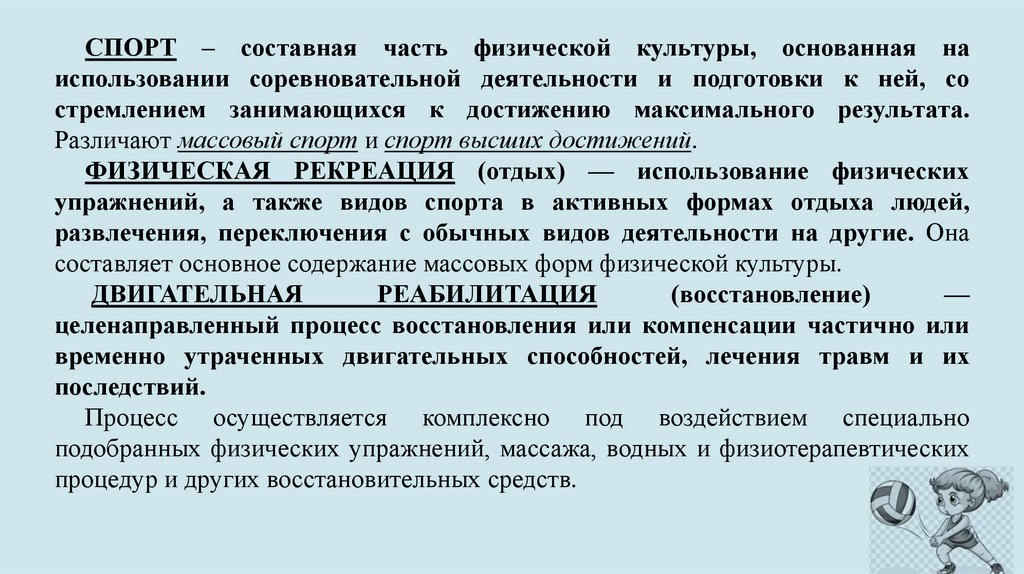 СПОРТ – составная часть физической культуры, основанная на использовании соревновательной деятельности и подготовки к ней, со стремлением занимающихся к достижению максимального результата. Различают массовый спорт и спорт высших достижений.

ФИЗИЧЕСКАЯ РЕКРЕАЦИЯ (отдых) — использование физических упражнений, а также видов спорта в активных формах отдыха людей, развлечения, переключения с обычных видов деятельности на другие. Она составляет основное содержание массовых форм физической культуры.

ДВИГАТЕЛЬНАЯ РЕАБИЛИТАЦИЯ (восстановление) — целенаправленный процесс восстановления или компенсации частично или временно утраченных двигательных способностей, лечения травм и их последствий.

Процесс осуществляется комплексно под воздействием специально подобранных физических упражнений, массажа, водных и физиотерапевтических процедур и других восстановительных средств.